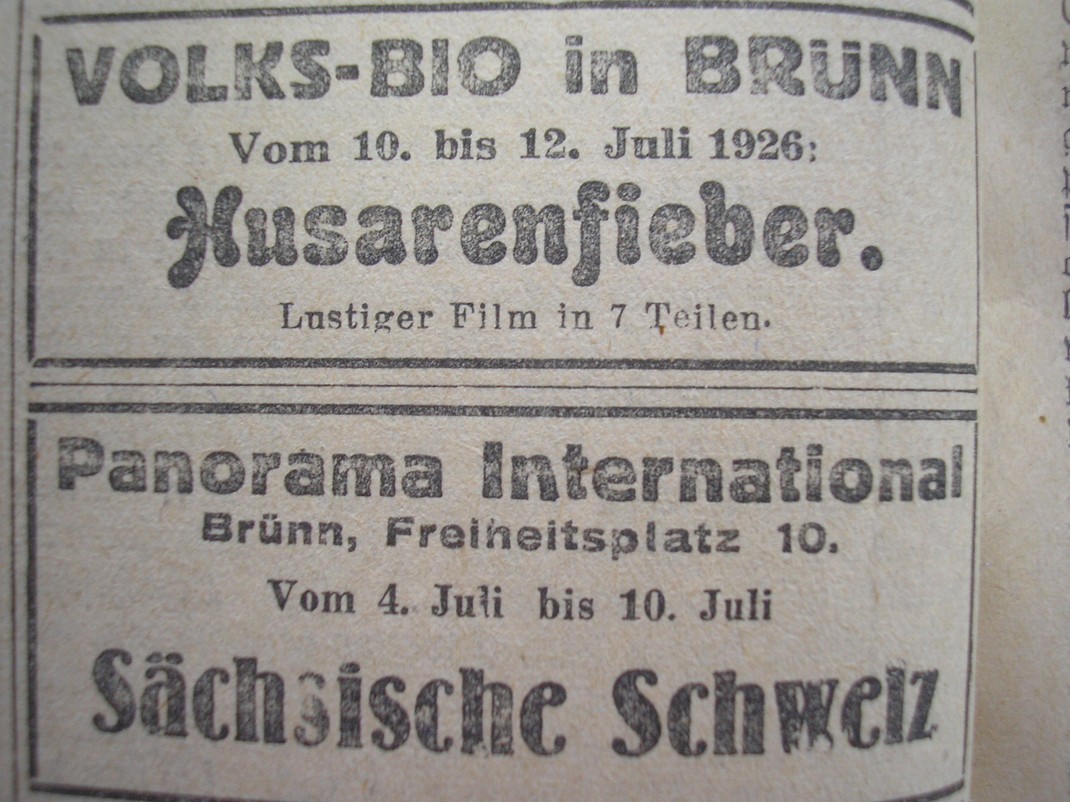 VOLKS-BIO in BRÜNN

Vom 10. bis 12. Juli 1926:

Husarenfieber.

Lustiger Film in 7 Teilen.

Panorama International

Brünn, Freiheitsplatz 10.

Vom 4. Juli bis 10. Juli

Sächsische Schweiz